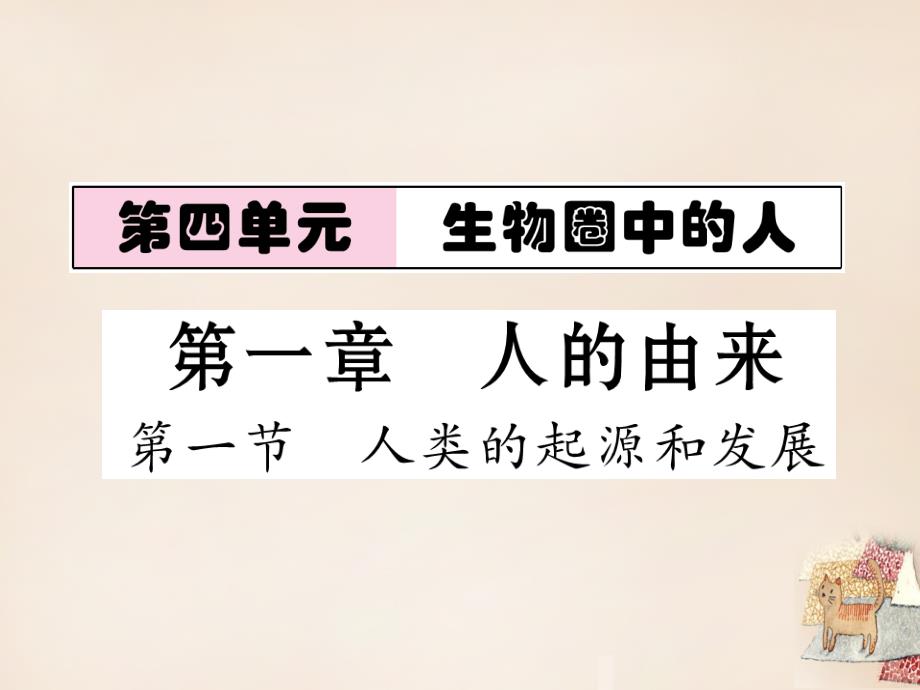 第四单元　生物圈中的人

第一章　人的由来

第一节　人类的起源和发展